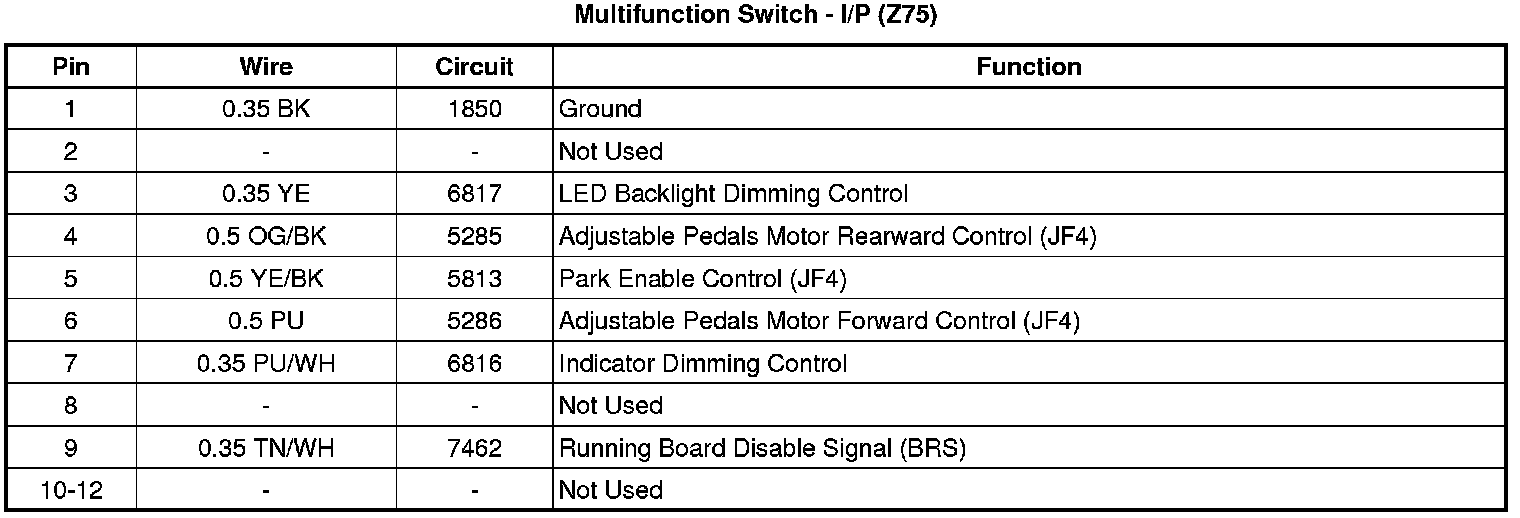 Multifunction Switch - I/P (Z75)

| Pin | Wire | Circuit | Function |
|---|---|---|---|
| 1 | 0.35 BK | 1850 | Ground |
| 2 | - | - | Not Used |
| 3 | 0.35 YE | 6817 | LED Backlight Dimming Control |
| 4 | 0.5 OG/BK | 5285 | Adjustable Pedals Motor Rearward Control (JF4) |
| 5 | 0.5 YE/BK | 5813 | Park Enable Control (JF4) |
| 6 | 0.5 PU | 5286 | Adjustable Pedals Motor Forward Control (JF4) |
| 7 | 0.35 PU/WH | 6816 | Indicator Dimming Control |
| 8 | - | - | Not Used |
| 9 | 0.35 TN/WH | 7462 | Running Board Disable Signal (BRS) |
| 10-12 | - | - | Not Used |